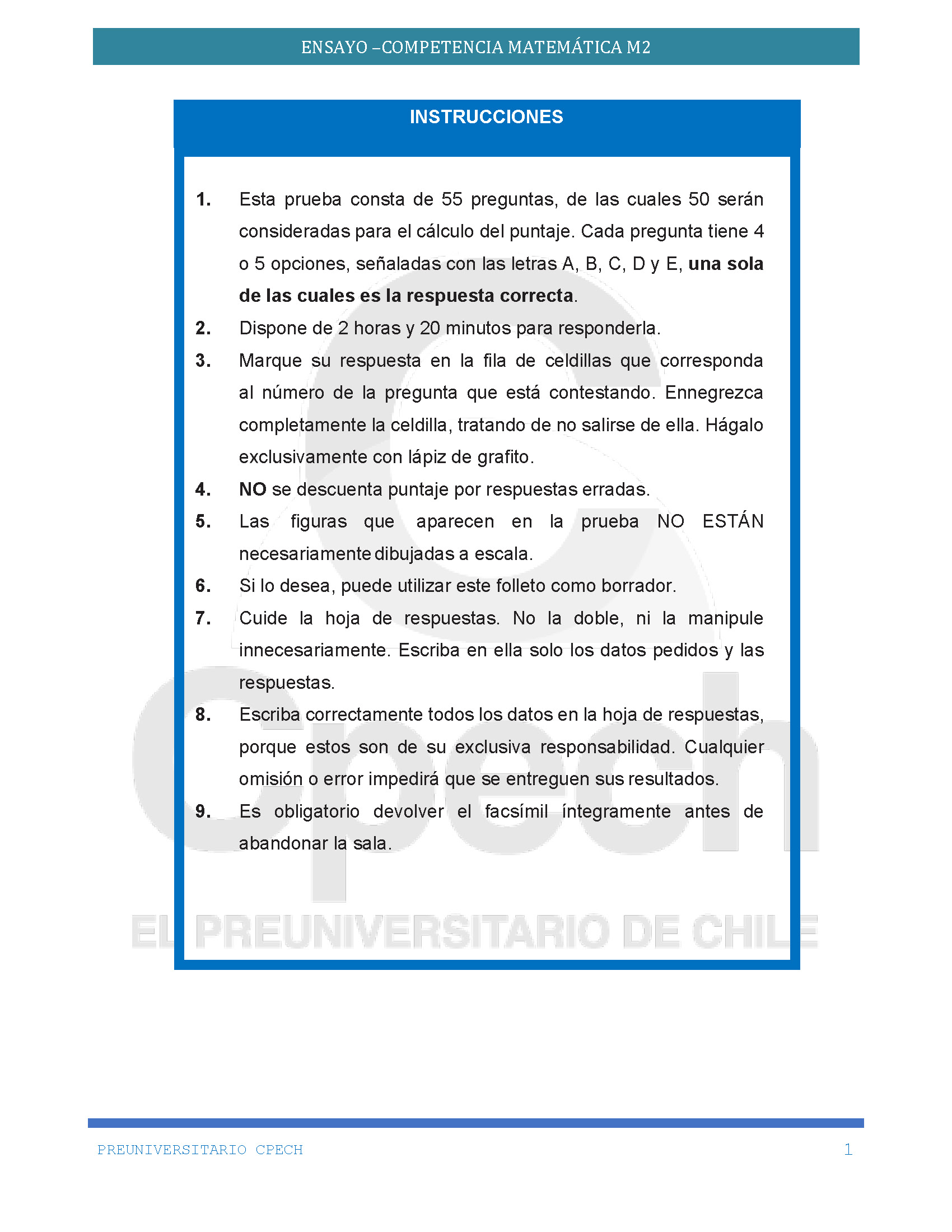 ENSAYO –COMPETENCIA MATEMÁTICA M2

INSTRUCCIONES

1. Esta prueba consta de 55 preguntas, de las cuales 50 serán consideradas para el cálculo del puntaje. Cada pregunta tiene 4 o 5 opciones, señaladas con las letras A, B, C, D y E, una sola de las cuales es la respuesta correcta.

2. Dispone de 2 horas y 20 minutos para responderla.

3. Marque su respuesta en la fila de celdillas que corresponda al número de la pregunta que está contestando. Ennegrezca completamente la celdilla, tratando de no salirse de ella. Hágalo exclusivamente con lápiz de grafito.

4. NO se descuenta puntaje por respuestas erradas.

5. Las figuras que aparecen en la prueba NO ESTÁN necesariamente dibujadas a escala.

6. Si lo desea, puede utilizar este folleto como borrador.

7. Cuide la hoja de respuestas. No la doble, ni la manipule innecesariamente. Escriba en ella solo los datos pedidos y las respuestas.

8. Escriba correctamente todos los datos en la hoja de respuestas, porque estos son de su exclusiva responsabilidad. Cualquier omisión o error impedirá que se entreguen sus resultados.

9. Es obligatorio devolver el facsímil íntegramente antes de abandonar la sala.

cpech
EL PREUNIVERSITARIO DE CHILE

PREUNIVERSITARIO CPECH 1